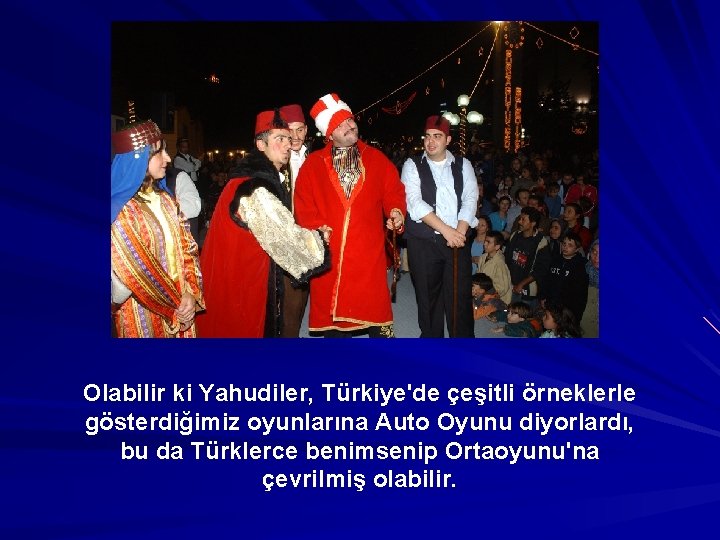 Olabilir ki Yahudiler, Türkiye'de çeşitli örneklerle gösterdiğimiz oyunlarına Auto Oyunu diyorlardı, bu da Türklerce benimsenip Ortaoyunu'na çevrilmiş olabilir.